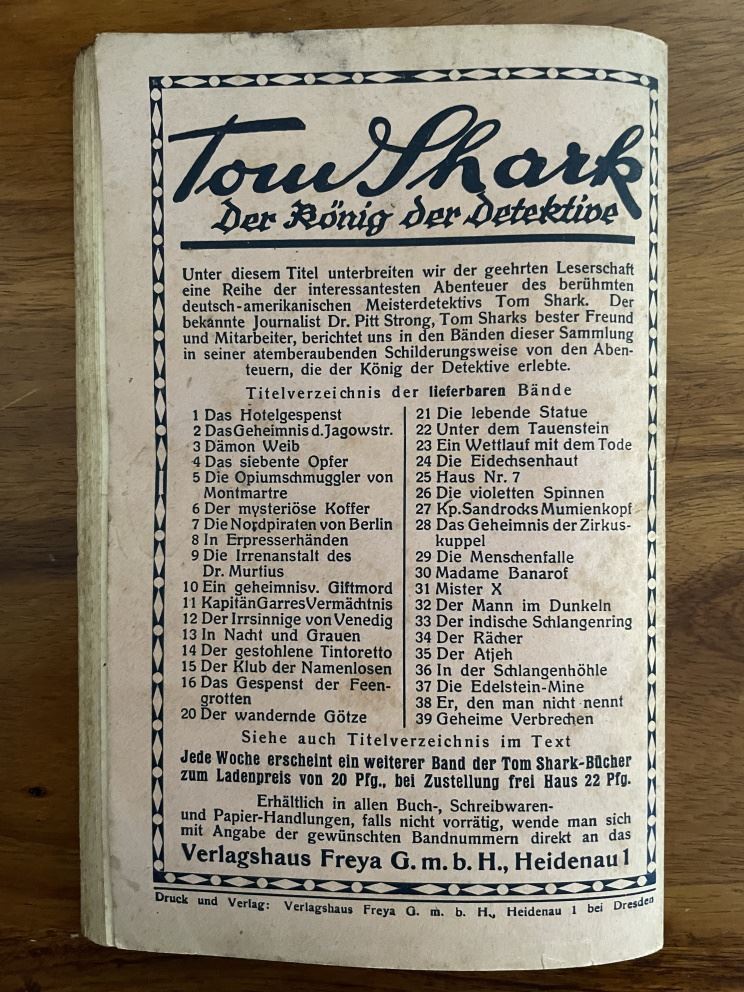 Tom Shark
Der König der Detektive

Unter diesem Titel unterbreiten wir der geehrten Leserschaft eine Reihe der interessantesten Abenteuer des berühmten deutsch-amerikanischen Meisterdetektivs Tom Shark. Der bekannte Journalist Dr. Pitt Strong, Tom Sharks bester Freund und Mitarbeiter, berichtet uns in den Bänden dieser Sammlung in seiner atemberaubenden Schilderungsweise von den Abenteuern, die der König der Detektive erlebte.

Titelverzeichnis der lieferbaren Bände

1 Das Hotelgespenst
2 Das Geheimnis d. Jagowstr.
3 Dämon Weib
4 Das siebente Opfer
5 Die Opiumschmuggler von Montmartre
6 Der mysteriöse Koffer
7 Die Nordpiraten von Berlin
8 In Erpresserhänden
9 Die Irrenanstalt des Dr. Murtius
10 Ein geheimnisv. Giftmord
11 Kapitän Garres Vermächtnis
12 Der Irrsinnige von Venedig
13 In Nacht und Grauen
14 Der gestohlene Tintoretto
15 Der Klub der Namenlosen
16 Das Gespenst der Feengrotten
20 Der wandernde Götze

21 Die lebende Statue
22 Unter dem Tauenstein
23 Ein Wettlauf mit dem Tode
24 Die Eidechsenhaut
25 Haus Nr. 7
26 Die violetten Spinnen
27 Kp. Sandrocks Mumienkopf
28 Das Geheimnis der Zirkuskuppel
29 Die Menschenfalle
30 Madame Banarof
31 Mister X
32 Der Mann im Dunkeln
33 Der indische Schlangenring
34 Der Rächer
35 Der Atjeh
36 In der Schlangenhöhle
37 Die Edelstein-Mine
38 Er, den man nicht nennt
39 Geheime Verbrechen

Siehe auch Titelverzeichnis im Text

Jede Woche erscheint ein weiterer Band der Tom Shark-Bücher zum Ladenpreis von 20 Pfg., bei Zustellung frei Haus 22 Pfg.

Erhältlich in allen Buch-, Schreibwaren- und Papier-Handlungen, falls nicht vorrätig, wende man sich mit Angabe der gewünschten Bandnummern direkt an das

Verlagshaus Freya G. m. b. H., Heidenau 1

Druck und Verlag: Verlagshaus Freya G. m. b. H., Heidenau 1 bei Dresden